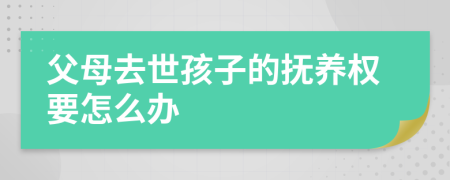 父母去世孩子的抚养权要怎么办